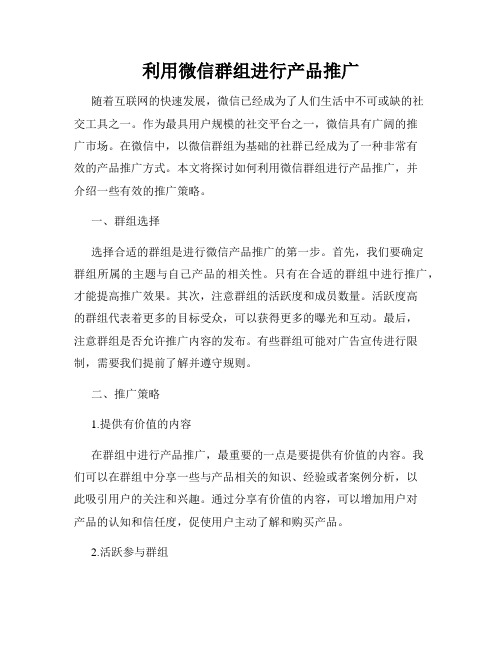 利用微信群组进行产品推广

随着互联网的快速发展，微信已经成为了人们生活中不可或缺的社交工具之一。作为最具用户规模的社交平台之一，微信具有广阔的推广市场。在微信中，以微信群组为基础的社群已经成为了一种非常有效的产品推广方式。本文将探讨如何利用微信群组进行产品推广，并介绍一些有效的推广策略。

一、群组选择

选择合适的群组是进行微信产品推广的第一步。首先，我们要确定群组所属的主题与自己产品的相关性。只有在合适的群组中进行推广，才能提高推广效果。其次，注意群组的活跃度和成员数量。活跃度高的群组代表着更多的目标受众，可以获得更多的曝光和互动。最后，注意群组是否允许推广内容的发布。有些群组可能对广告宣传进行限制，需要我们提前了解并遵守规则。

二、推广策略

1.提供有价值的内容

在群组中进行产品推广，最重要的一点是要提供有价值的内容。我们可以在群组中分享一些与产品相关的知识、经验或者案例分析，以此吸引用户的关注和兴趣。通过分享有价值的内容，可以增加用户对产品的认知和信任度，促使用户主动了解和购买产品。

2.活跃参与群组